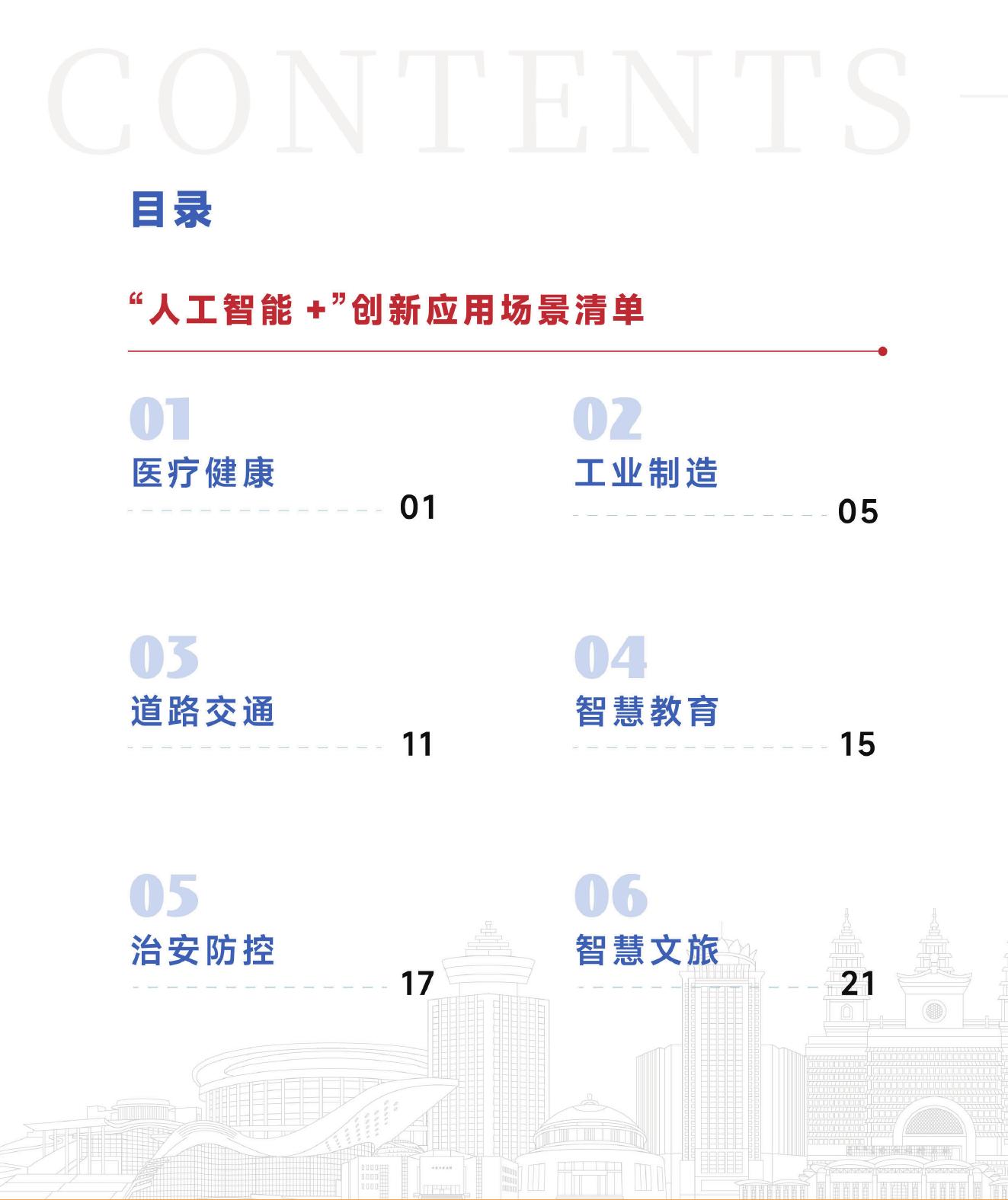 CONTENTS

目录

“人工智能 +”创新应用场景清单

01
医疗健康
01

02
工业制造
05

03
道路交通
11

04
智慧教育
15

05
治安防控
17

06
智慧文旅
21